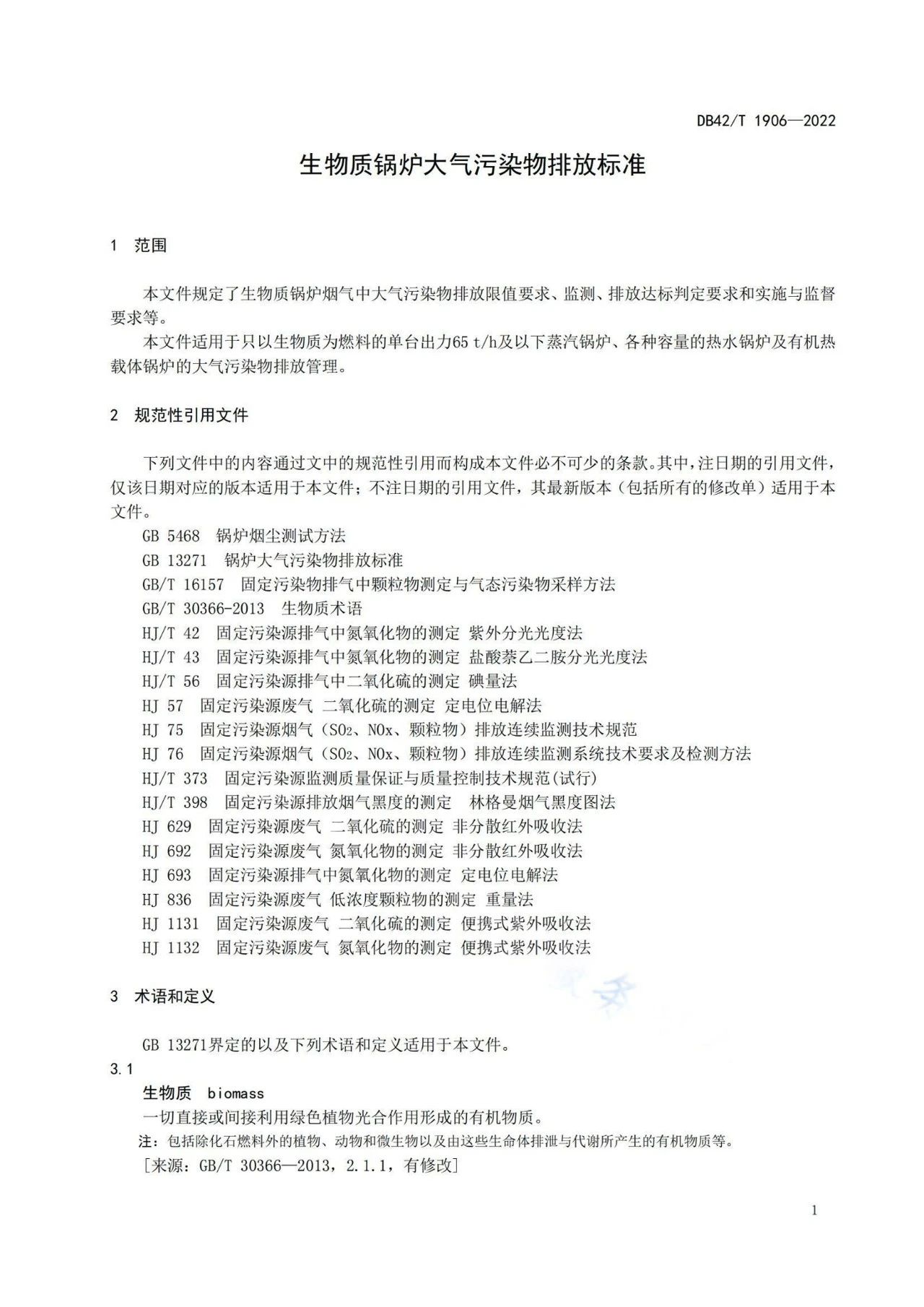 DB42/T 1906—2022

生物质锅炉大气污染物排放标准

1 范围

本文件规定了生物质锅炉烟气中大气污染物排放限值要求、监测、排放达标判定要求和实施与监督要求等。

本文件适用于只以生物质为燃料的单台出力65 t/h及以下蒸汽锅炉、各种容量的热水锅炉及有机热载体锅炉的大气污染物排放管理。

2 规范性引用文件

下列文件中的内容通过文中的规范性引用而构成本文件必不可少的条款。其中，注日期的引用文件，仅该日期对应的版本适用于本文件；不注日期的引用文件，其最新版本（包括所有的修改单）适用于本文件。

GB 5468 锅炉烟尘测试方法
GB 13271 锅炉大气污染物排放标准
GB/T 16157 固定污染物排气中颗粒物测定与气态污染物采样方法
GB/T 30366-2013 生物质术语
HJ/T 42 固定污染源排气中氮氧化物的测定 紫外分光光度法
HJ/T 43 固定污染源排气中氮氧化物的测定 盐酸萘乙二胺分光光度法
HJ/T 56 固定污染源排气中二氧化硫的测定 碘量法
HJ 57 固定污染源废气 二氧化硫的测定 定电位电解法
HJ 75 固定污染源烟气（$SO_2$、NOx、颗粒物）排放连续监测技术规范
HJ 76 固定污染源烟气（$SO_2$、NOx、颗粒物）排放连续监测系统技术要求及检测方法
HJ/T 373 固定污染源监测质量保证与质量控制技术规范(试行)
HJ/T 398 固定污染源排放烟气黑度的测定 林格曼烟气黑度图法
HJ 629 固定污染源废气 二氧化硫的测定 非分散红外吸收法
HJ 692 固定污染源废气 氮氧化物的测定 非分散红外吸收法
HJ 693 固定污染源排气中氮氧化物的测定 定电位电解法
HJ 836 固定污染源废气 低浓度颗粒物的测定 重量法
HJ 1131 固定污染源废气 二氧化硫的测定 便携式紫外吸收法
HJ 1132 固定污染源废气 氮氧化物的测定 便携式紫外吸收法

3 术语和定义

GB 13271界定的以及下列术语和定义适用于本文件。

3.1
生物质 biomass
一切直接或间接利用绿色植物光合作用形成的有机物质。
注：包括除化石燃料外的植物、动物和微生物以及由这些生命体排泄与代谢所产生的有机物质等。
[来源：GB/T 30366—2013，2.1.1，有修改]

1